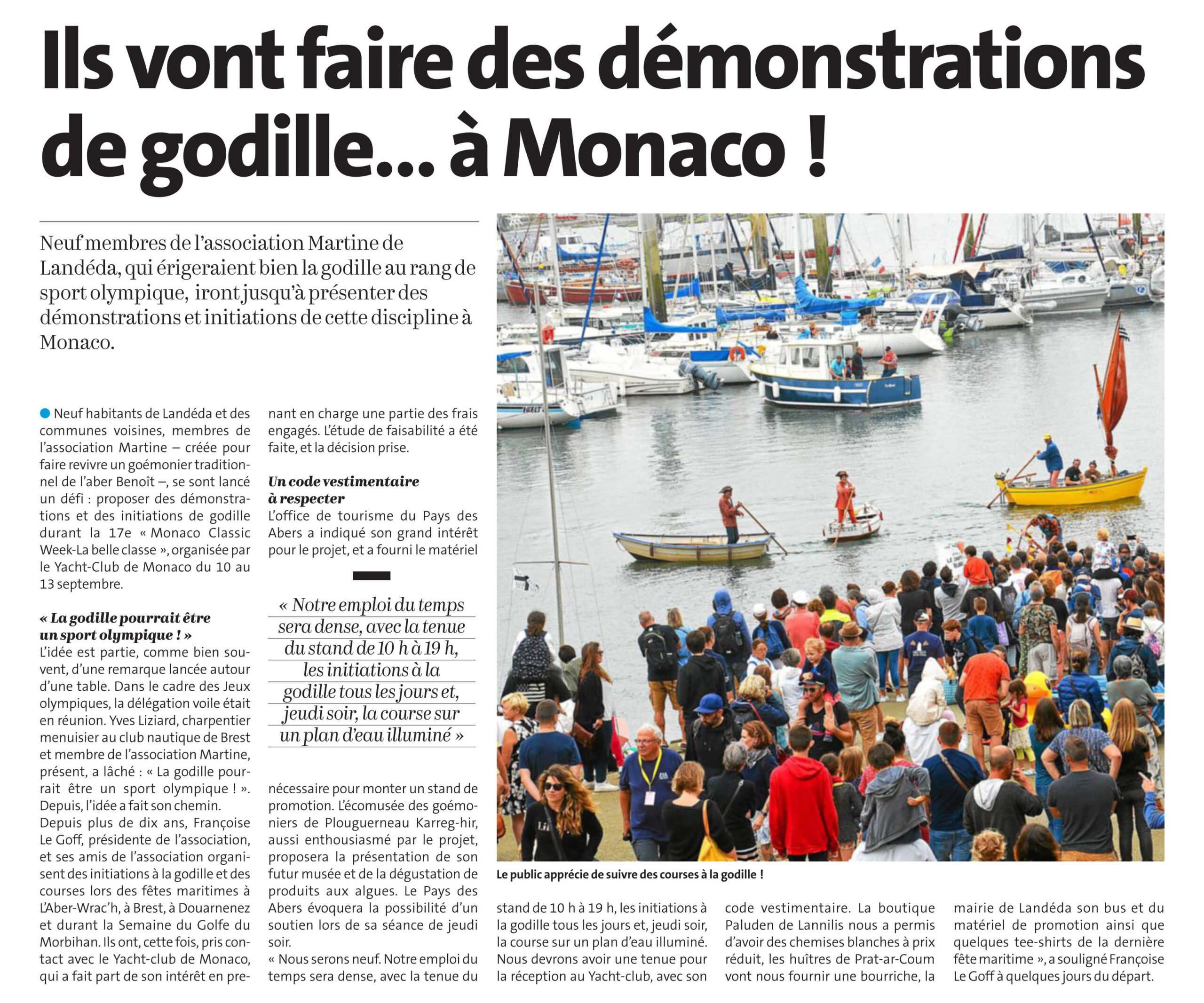 Ils vont faire des démonstrations de godille... à Monaco !

Neuf membres de l'association Martine de Landéda, qui érigeraient bien la godille au rang de sport olympique, iront jusqu'à présenter des démonstrations et initiations de cette discipline à Monaco.

Neuf habitants de Landéda et des communes voisines, membres de l'association Martine – créée pour faire revivre un goémonier traditionnel de l'aber Benoît –, se sont lancé un défi : proposer des démonstrations et des initiations de godille durant la 17e « Monaco Classic Week-La belle classe », organisée par le Yacht-Club de Monaco du 10 au 13 septembre.

« La godille pourrait être un sport olympique ! »
L'idée est partie, comme bien souvent, d'une remarque lancée autour d'une table. Dans le cadre des Jeux olympiques, la délégation voile était en réunion. Yves Liziard, charpentier menuisier au club nautique de Brest et membre de l'association Martine, présent, a lâché : « La godille pourrait être un sport olympique ! ». Depuis, l'idée a fait son chemin.
Depuis plus de dix ans, Françoise Le Goff, présidente de l'association, et ses amis de l'association organisent des initiations à la godille et des courses lors des fêtes maritimes à L'Aber-Wrac'h, à Brest, à Douarnenez et durant la Semaine du Golfe du Morbihan. Ils ont, cette fois, pris contact avec le Yacht-club de Monaco, qui a fait part de son intérêt en prenant en charge une partie des frais engagés. L'étude de faisabilité a été faite, et la décision prise.

Un code vestimentaire à respecter
L'office de tourisme du Pays des Abers a indiqué son grand intérêt pour le projet, et a fourni le matériel

« Notre emploi du temps sera dense, avec la tenue du stand de 10 h à 19 h, les initiations à la godille tous les jours et, jeudi soir, la course sur un plan d'eau illuminé »

nécessaire pour monter un stand de promotion. L'écomusée des goémoniers de Plouguerneau Karreg-hir, aussi enthousiasmé par le projet, proposera la présentation de son futur musée et de la dégustation de produits aux algues. Le Pays des Abers évoquera la possibilité d'un soutien lors de sa séance de jeudi soir.
« Nous serons neuf. Notre emploi du temps sera dense, avec la tenue du stand de 10 h à 19 h, les initiations à la godille tous les jours et, jeudi soir, la course sur un plan d'eau illuminé. Nous devrons avoir une tenue pour la réception au Yacht-club, avec son code vestimentaire. La boutique Paluden de Lannilis nous a permis d'avoir des chemises blanches à prix réduit, les huîtres de Prat-ar-Coum vont nous fournir une bourriche, la mairie de Landéda son bus et du matériel de promotion ainsi que quelques tee-shirts de la dernière fête maritime », a souligné Françoise Le Goff à quelques jours du départ.

Le public apprécie de suivre des courses à la godille !